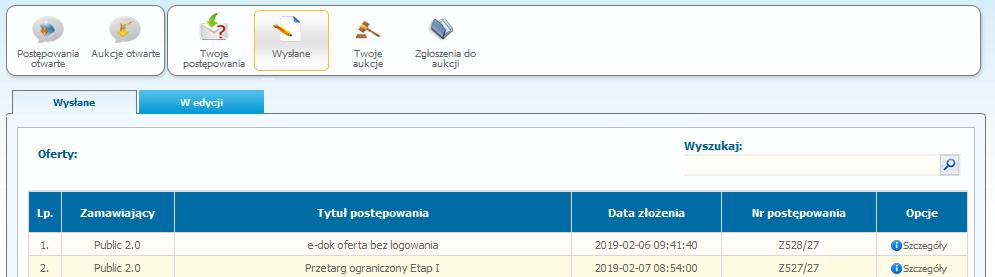 Postępowania otwarte Aukcje otwarte

Twoje postępowania Wysłane Twoje aukcje Zgłoszenia do aukcji

Wysłane W edycji

Oferty:

Wyszukaj:

| Lp. | Zamawiający | Tytuł postępowania | Data złożenia | Nr postępowania | Opcje |
|---|---|---|---|---|---|
| 1. | Public 2.0 | e-dok oferta bez logowania | 2019-02-06 09:41:40 | Z528/27 | Szczegóły |
| 2. | Public 2.0 | Przetarg ograniczony Etap I | 2019-02-07 08:54:00 | Z527/27 | Szczegóły |